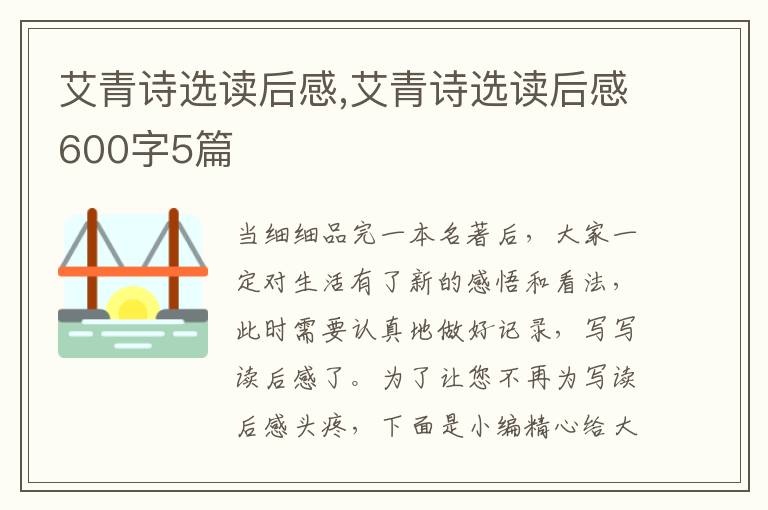 艾青诗选读后感,艾青诗选读后感600字5篇

当细细品完一本名著后，大家一定对生活有了新的感悟和看法，此时需要认真地做好记录，写写读后感了。为了让您不再为写读后感头疼，下面是小编精心给大